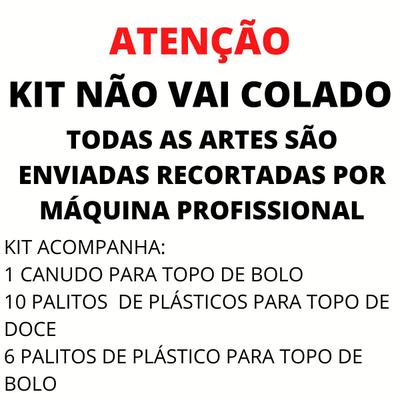 ATENÇÃO
KIT NÃO VAI COLADO
TODAS AS ARTES SÃO ENVIADAS RECORTADAS POR MÁQUINA PROFISSIONAL

KIT ACOMPANHA:
1 CANUDO PARA TOPO DE BOLO
10 PALITOS DE PLÁSTICOS PARA TOPO DE DOCE
6 PALITOS DE PLÁSTICO PARA TOPO DE BOLO